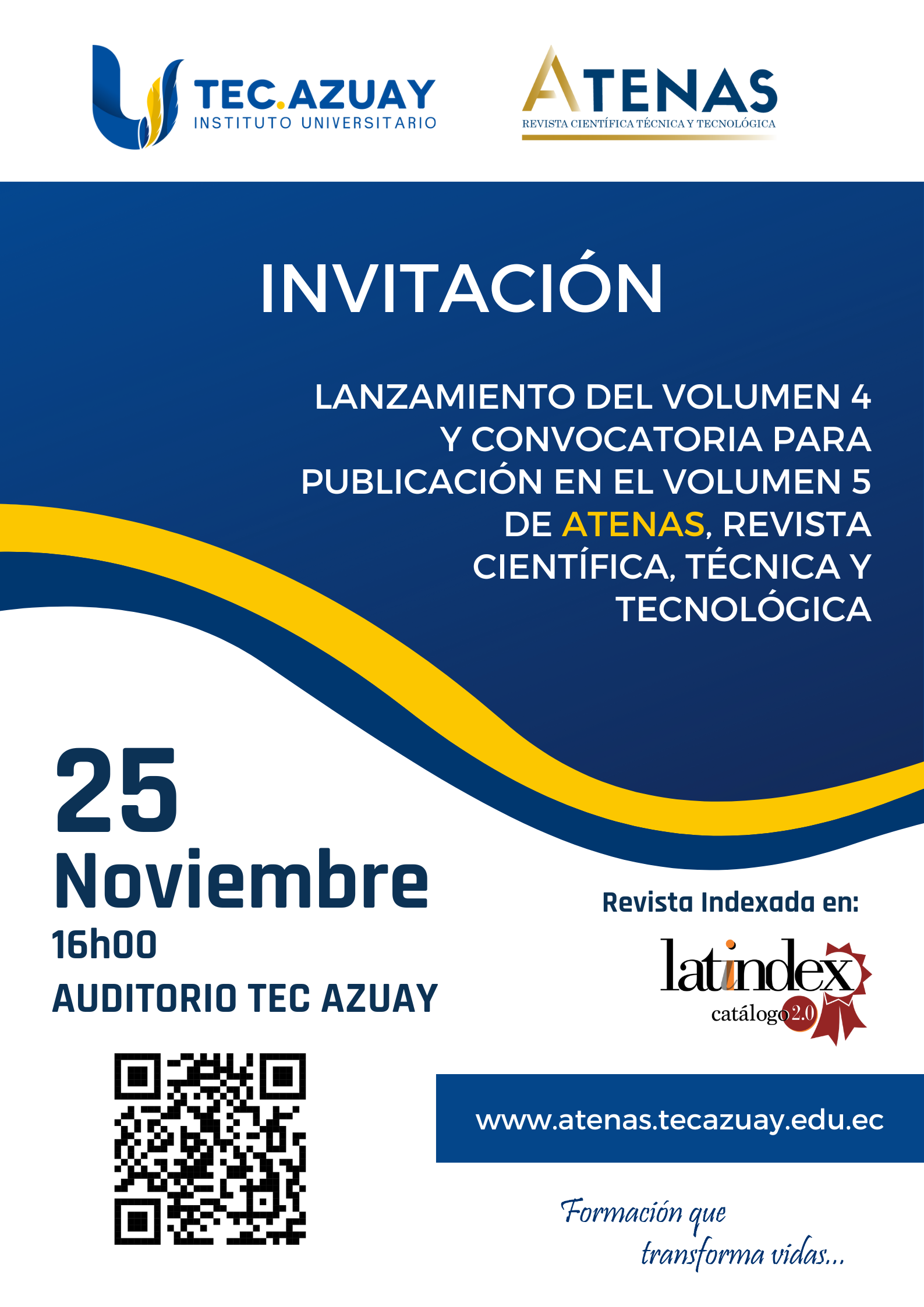 TEC.AZUAY
INSTITUTO UNIVERSITARIO

ATENAS
REVISTA CIENTÍFICA TÉCNICA Y TECNOLÓGICA

INVITACIÓN

LANZAMIENTO DEL VOLUMEN 4 Y CONVOCATORIA PARA PUBLICACIÓN EN EL VOLUMEN 5 DE ATENAS, REVISTA CIENTÍFICA, TÉCNICA Y TECNOLÓGICA

25
Noviembre
16h00
AUDITORIO TEC AZUAY

Revista Indexada en:

latindex
catálogo 2.0

www.atenas.tecazuay.edu.ec

Formación que
transforma vidas...